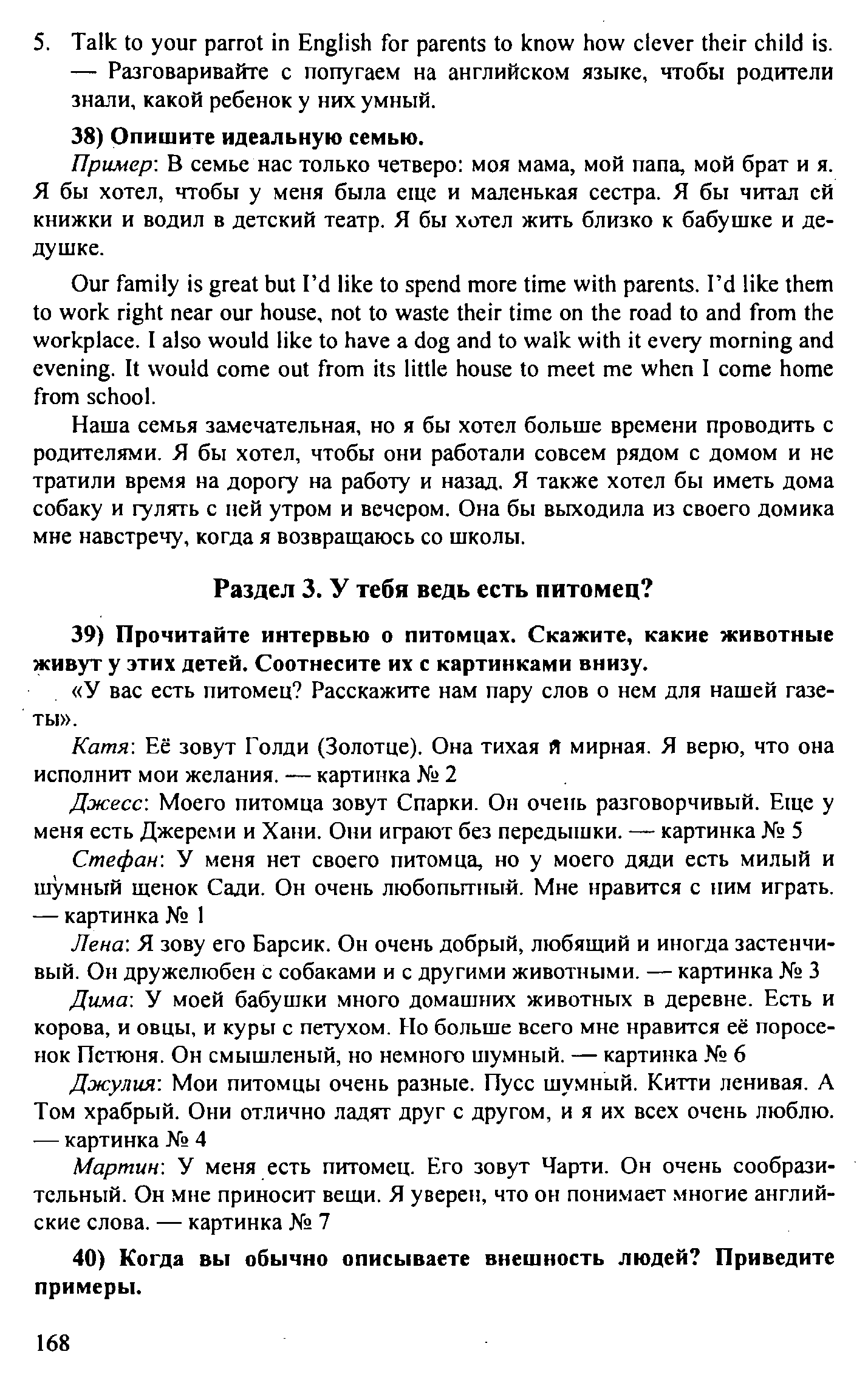 5. Talk to your parrot in English for parents to know how clever their child is. — Разговаривайте с попугаем на английском языке, чтобы родители знали, какой ребенок у них умный.

38) Опишите идеальную семью.

Пример: В семье нас только четверо: моя мама, мой папа, мой брат и я. Я бы хотел, чтобы у меня была еще и маленькая сестра. Я бы читал ей книжки и водил в детский театр. Я бы хотел жить близко к бабушке и дедушке.

Our family is great but I'd like to spend more time with parents. I'd like them to work right near our house, not to waste their time on the road to and from the workplace. I also would like to have a dog and to walk with it every morning and evening. It would come out from its little house to meet me when I come home from school.

Наша семья замечательная, но я бы хотел больше времени проводить с родителями. Я бы хотел, чтобы они работали совсем рядом с домом и не тратили время на дорогу на работу и назад. Я также хотел бы иметь дома собаку и гулять с ней утром и вечером. Она бы выходила из своего домика мне навстречу, когда я возвращаюсь со школы.

Раздел 3. У тебя ведь есть питомец?

39) Прочитайте интервью о питомцах. Скажите, какие животные живут у этих детей. Соотнесите их с картинками внизу.

«У вас есть питомец? Расскажите нам пару слов о нем для нашей газеты».

Катя: Её зовут Голди (Золотце). Она тихая и мирная. Я верю, что она исполнит мои желания. — картинка № 2

Джесс: Моего питомца зовут Спарки. Он очень разговорчивый. Еще у меня есть Джереми и Хани. Они играют без передышки. — картинка № 5

Стефан: У меня нет своего питомца, но у моего дяди есть милый и шумный щенок Сади. Он очень любопытный. Мне нравится с ним играть. — картинка № 1

Лена: Я зову его Барсик. Он очень добрый, любящий и иногда застенчивый. Он дружелюбен с собаками и с другими животными. — картинка № 3

Дима: У моей бабушки много домашних животных в деревне. Есть и корова, и овцы, и куры с петухом. Но больше всего мне нравится её поросенок Петюня. Он смышленый, но немного шумный. — картинка № 6

Джулия: Мои питомцы очень разные. Пусс шумный. Китти ленивая. А Том храбрый. Они отлично ладят друг с другом, и я их всех очень люблю. — картинка № 4

Мартин: У меня есть питомец. Его зовут Чарти. Он очень сообразительный. Он мне приносит вещи. Я уверен, что он понимает многие английские слова. — картинка № 7

40) Когда вы обычно описываете внешность людей? Приведите примеры.

168